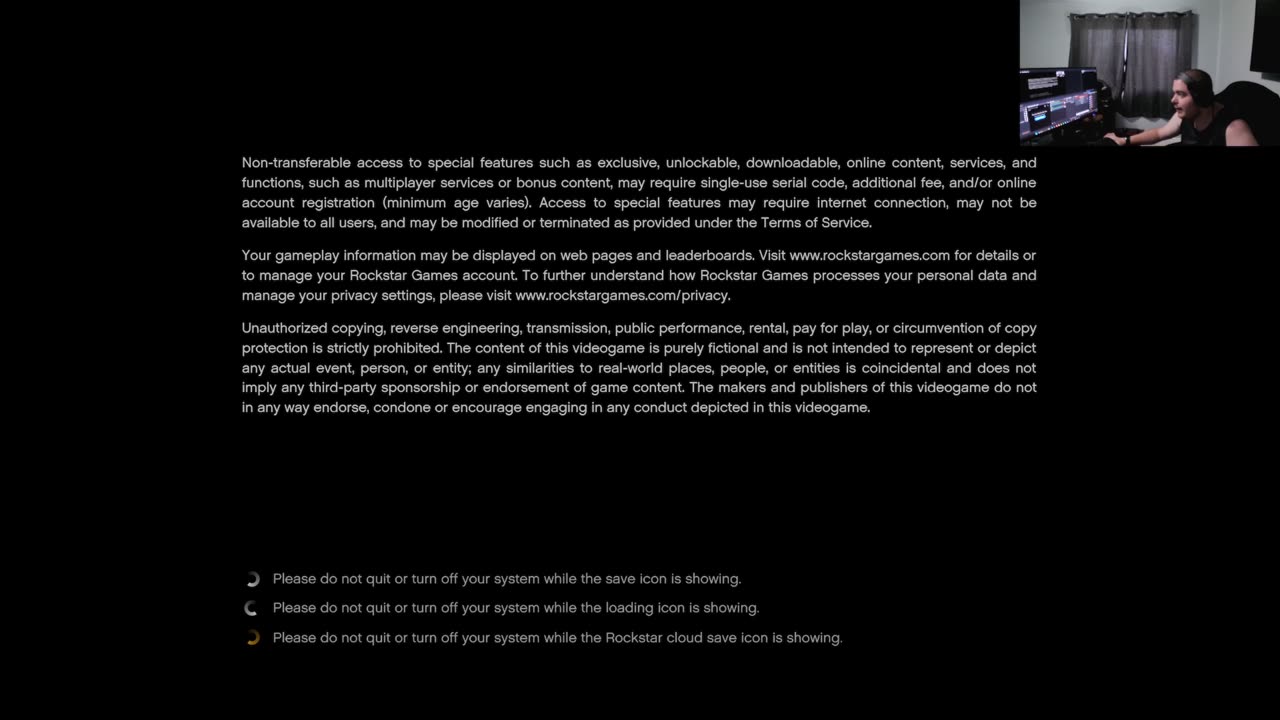 Non-transferable access to special features such as exclusive, unlockable, downloadable, online content, services, and functions, such as multiplayer services or bonus content, may require single-use serial code, additional fee, and/or online account registration (minimum age varies). Access to special features may require internet connection, may not be available to all users, and may be modified or terminated as provided under the Terms of Service.

Your gameplay information may be displayed on web pages and leaderboards. Visit www.rockstargames.com for details or to manage your Rockstar Games account. To further understand how Rockstar Games processes your personal data and manage your privacy settings, please visit www.rockstargames.com/privacy.

Unauthorized copying, reverse engineering, transmission, public performance, rental, pay for play, or circumvention of copy protection is strictly prohibited. The content of this videogame is purely fictional and is not intended to represent or depict any actual event, person, or entity; any similarities to real-world places, people, or entities is coincidental and does not imply any third-party sponsorship or endorsement of game content. The makers and publishers of this videogame do not in any way endorse, condone or encourage engaging in any conduct depicted in this videogame.

Please do not quit or turn off your system while the save icon is showing.

Please do not quit or turn off your system while the loading icon is showing.

Please do not quit or turn off your system while the Rockstar cloud save icon is showing.